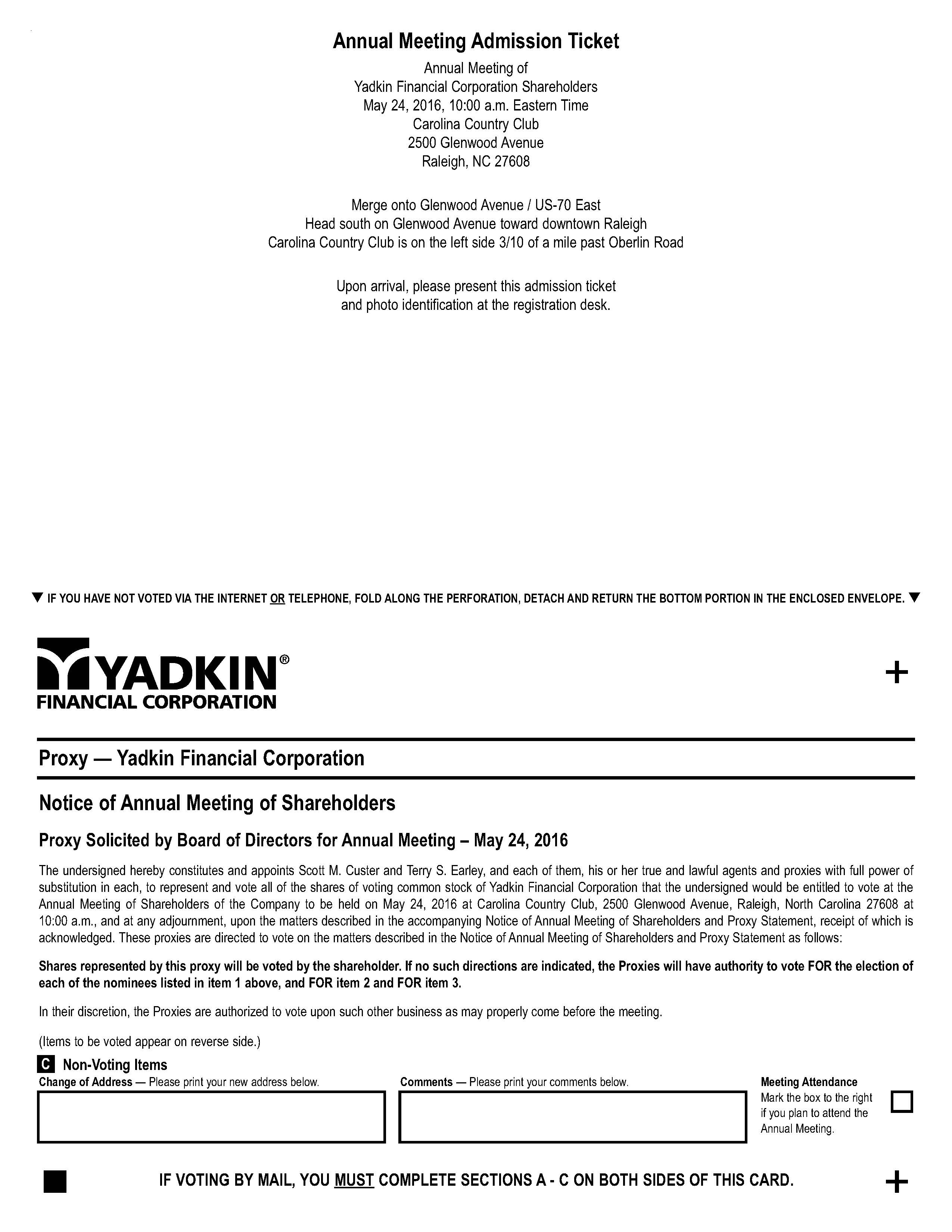 Annual Meeting Admission Ticket

Annual Meeting of
Yadkin Financial Corporation Shareholders
May 24, 2016, 10:00 a.m. Eastern Time
Carolina Country Club
2500 Glenwood Avenue
Raleigh, NC 27608

Merge onto Glenwood Avenue / US-70 East
Head south on Glenwood Avenue toward downtown Raleigh
Carolina Country Club is on the left side 3/10 of a mile past Oberlin Road

Upon arrival, please present this admission ticket
and photo identification at the registration desk.

▼ IF YOU HAVE NOT VOTED VIA THE INTERNET OR TELEPHONE, FOLD ALONG THE PERFORATION, DETACH AND RETURN THE BOTTOM PORTION IN THE ENCLOSED ENVELOPE. ▼

YADKIN®
FINANCIAL CORPORATION

+

Proxy — Yadkin Financial Corporation

Notice of Annual Meeting of Shareholders

Proxy Solicited by Board of Directors for Annual Meeting – May 24, 2016

The undersigned hereby constitutes and appoints Scott M. Custer and Terry S. Earley, and each of them, his or her true and lawful agents and proxies with full power of substitution in each, to represent and vote all of the shares of voting common stock of Yadkin Financial Corporation that the undersigned would be entitled to vote at the Annual Meeting of Shareholders of the Company to be held on May 24, 2016 at Carolina Country Club, 2500 Glenwood Avenue, Raleigh, North Carolina 27608 at 10:00 a.m., and at any adjournment, upon the matters described in the accompanying Notice of Annual Meeting of Shareholders and Proxy Statement, receipt of which is acknowledged. These proxies are directed to vote on the matters described in the Notice of Annual Meeting of Shareholders and Proxy Statement as follows:

Shares represented by this proxy will be voted by the shareholder. If no such directions are indicated, the Proxies will have authority to vote FOR the election of each of the nominees listed in item 1 above, and FOR item 2 and FOR item 3.

In their discretion, the Proxies are authorized to vote upon such other business as may properly come before the meeting.

(Items to be voted appear on reverse side.)

C Non-Voting Items

Change of Address — Please print your new address below.

Comments — Please print your comments below.

Meeting Attendance
Mark the box to the right if you plan to attend the Annual Meeting.

IF VOTING BY MAIL, YOU MUST COMPLETE SECTIONS A - C ON BOTH SIDES OF THIS CARD.

+